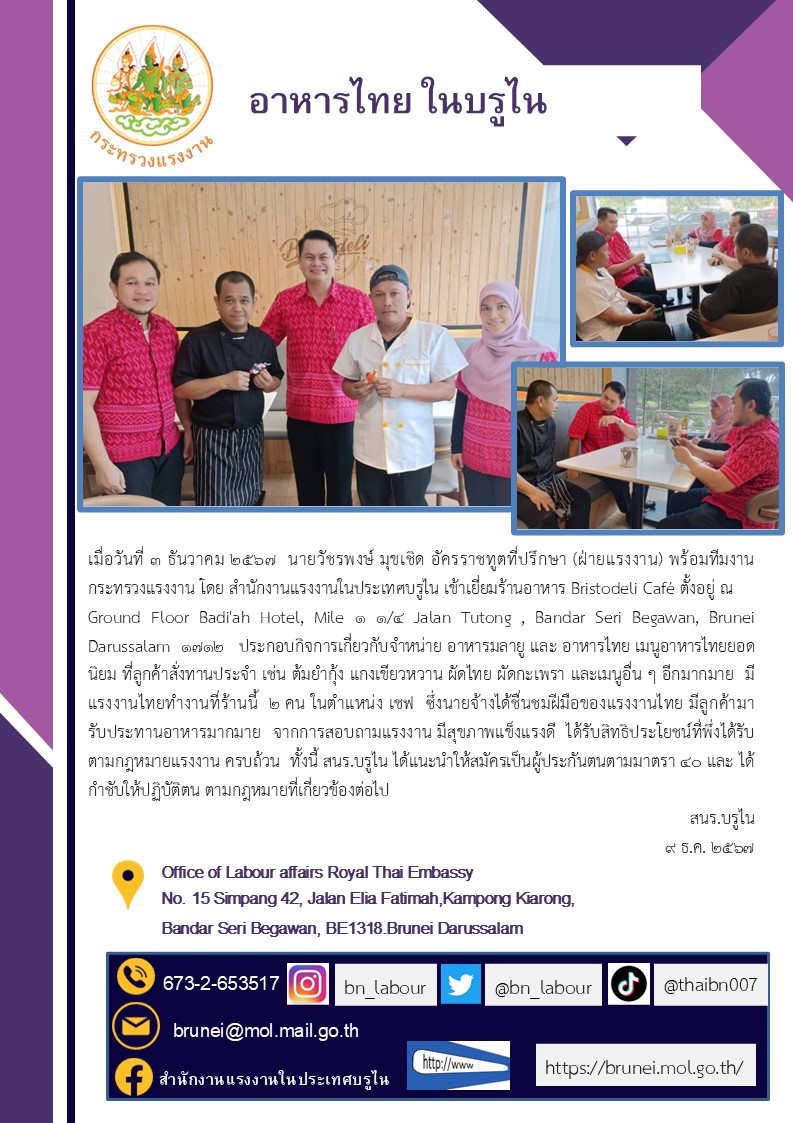 กระทรวงแรงงาน

อาหารไทย ในบรูไน

เมื่อวันที่ ๓ ธันวาคม ๒๕๖๗ นายวัชรพงษ์ มุขเชิด อัครราชทูตที่ปรึกษา (ฝ่ายแรงงาน) พร้อมทีมงานกระทรวงแรงงาน โดย สำนักงานแรงงานในประเทศบรูไน เข้าเยี่ยมร้านอาหาร Bristodeli Café ตั้งอยู่ ณ Ground Floor Badi'ah Hotel, Mile ๑ ๑/๔ Jalan Tutong , Bandar Seri Begawan, Brunei Darussalam ๑๗๑๒ ประกอบกิจการเกี่ยวกับจำหน่าย อาหารมลายู และ อาหารไทย เมนูอาหารไทยยอดนิยม ที่ลูกค้าสั่งทานประจำ เช่น ต้มยำกุ้ง แกงเขียวหวาน ผัดไทย ผัดกะเพรา และเมนูอื่น ๆ อีกมากมาย มีแรงงานไทยทำงานที่ร้านนี้ ๒ คน ในตำแหน่ง เชฟ ซึ่งนายจ้างได้ชื่นชมฝีมือของแรงงานไทย มีลูกค้ามารับประทานอาหารมากมาย จากการสอบถามแรงงาน มีสุขภาพแข็งแรงดี ได้รับสิทธิประโยชน์ที่พึ่งได้รับตามกฎหมายแรงงาน ครบถ้วน ทั้งนี้ สนร.บรูไน ได้แนะนำให้สมัครเป็นผู้ประกันตนตามมาตรา ๔๐ และ ได้กำชับให้ปฏิบัติตน ตามกฎหมายที่เกี่ยวข้องต่อไป

สนร.บรูไน
๙ ธ.ค. ๒๕๖๗

Office of Labour affairs Royal Thai Embassy
No. 15 Simpang 42, Jalan Elia Fatimah,Kampong Kiarong,
Bandar Seri Begawan, BE1318.Brunei Darussalam

673-2-653517 bn_labour @bn_labour @thaibn007
brunei@mol.mail.go.th
สำนักงานแรงงานในประเทศบรูไน http://www https://brunei.mol.go.th/